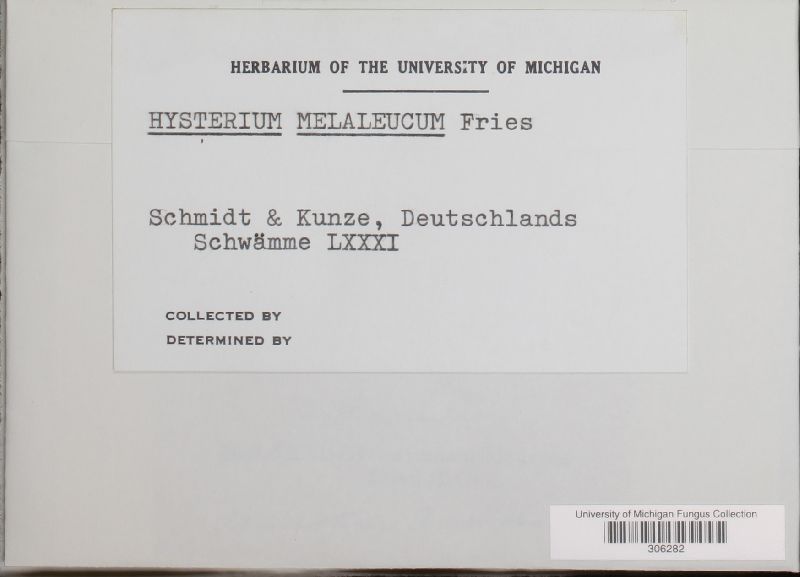 HERBARIUM OF THE UNIVERSITY OF MICHIGAN

HYSTERIUM MELALEUCUM Fries

Schmidt & Kunze, Deutschlands Schwämme LXXXI

COLLECTED BY

DETERMINED BY

University of Michigan Fungus Collection

306282